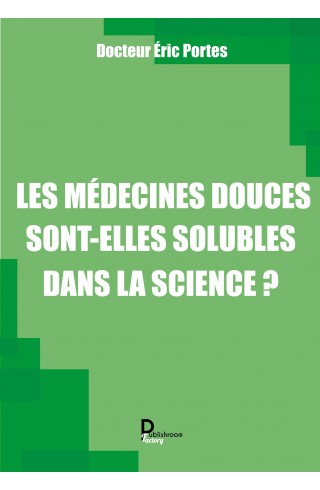 Docteur Éric Portes

LES MÉDECINES DOUCES SONT-ELLES SOLUBLES DANS LA SCIENCE ?

Publishroom Factory